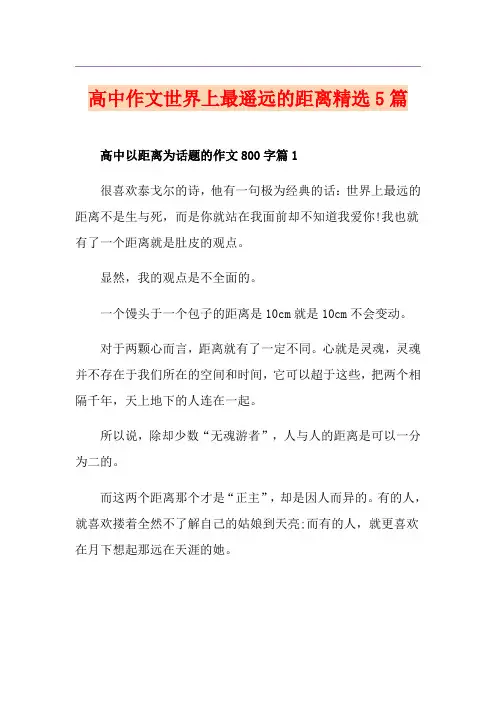 高中作文世界上最遥远的距离精选5篇

高中以距离为话题的作文800字篇1

很喜欢泰戈尔的诗，他有一句极为经典的话：世界上最远的距离不是生与死，而是你就站在我面前却不知道我爱你!我也就有了一个距离就是肚皮的观点。

显然，我的观点是不全面的。

一个馒头于一个包子的距离是10cm就是10cm不会变动。

对于两颗心而言，距离就有了一定不同。心就是灵魂，灵魂并不存在于我们所在的空间和时间，它可以超于这些，把两个相隔千年，天上地下的人连在一起。

所以说，除却少数“无魂游者”，人与人的距离是可以一分为二的。

而这两个距离那个才是“正主”，却是因人而异的。有的人，就喜欢搂着全然不了解自己的姑娘到天亮;而有的人，就更喜欢在月下想起那远在天涯的她。